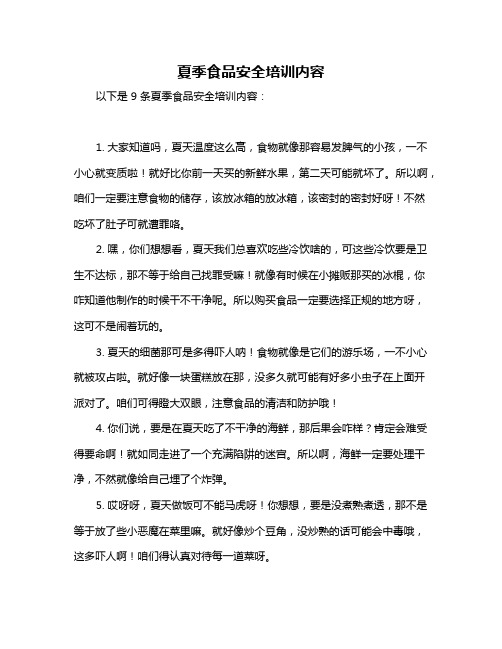 夏季食品安全培训内容

以下是 9 条夏季食品安全培训内容：

1. 大家知道吗，夏天温度这么高，食物就像那容易发脾气的小孩，一不小心就变质啦！就好比你前一天买的新鲜水果，第二天可能就坏了。所以啊，咱们一定要注意食物的储存，该放冰箱的放冰箱，该密封的密封好呀！不然吃坏了肚子可就遭罪咯。

2. 嘿，你们想想看，夏天我们总喜欢吃些冷饮啥的，可这些冷饮要是卫生不达标，那不等于给自己找罪受嘛！就像有时候在小摊贩那买的冰棍，你咋知道他制作的时候干不干净呢。所以购买食品一定要选择正规的地方呀，这可不是闹着玩的。

3. 夏天的细菌那可是多得吓人呐！食物就像是它们的游乐场，一不小心就被攻占啦。就好像一块蛋糕放在那，没多久就可能有好多小虫子在上面开派对了。咱们可得瞪大双眼，注意食品的清洁和防护哦！

4. 你们说，要是在夏天吃了不干净的海鲜，那后果会咋样？肯定会难受得要命啊！就如同走进了一个充满陷阱的迷宫。所以啊，海鲜一定要处理干净，不然就像给自己埋了个炸弹。

5. 哎呀呀，夏天做饭可不能马虎呀！你想想，要是没煮熟煮透，那不是等于放了些小恶魔在菜里嘛。就好像炒个豆角，没炒熟的话可能会中毒哦，这多吓人啊！咱们得认真对待每一道菜呀。